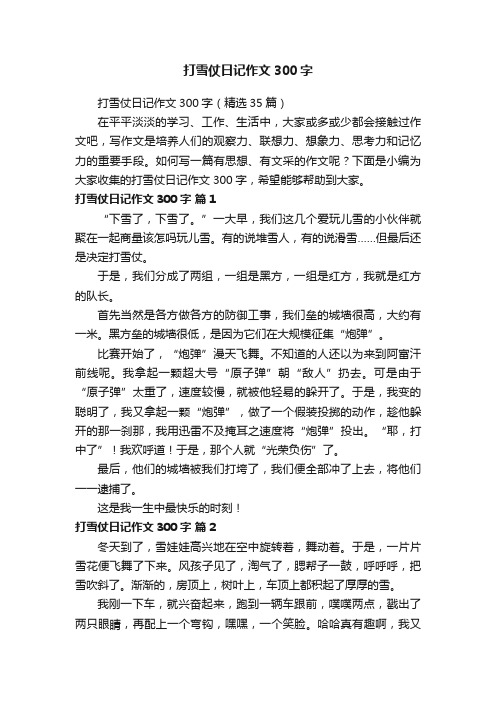 打雪仗日记作文300字

打雪仗日记作文300字（精选35篇）

在平平淡淡的学习、工作、生活中，大家或多或少都会接触过作文吧，写作文是培养人们的观察力、联想力、想象力、思考力和记忆力的重要手段。如何写一篇有思想、有文采的作文呢？下面是小编为大家收集的打雪仗日记作文300字，希望能够帮助到大家。

打雪仗日记作文300字 篇1

“下雪了，下雪了。”一大早，我们这几个爱玩儿雪的小伙伴就聚在一起商量该怎吗玩儿雪。有的说堆雪人，有的说滑雪……但最后还是决定打雪仗。

于是，我们分成了两组，一组是黑方，一组是红方，我就是红方的队长。

首先当然是各方做各方的防御工事，我们垒的城墙很高，大约有一米。黑方垒的城墙很低，是因为它们在大规模征集“炮弹”。

比赛开始了，“炮弹”漫天飞舞。不知道的人还以为来到阿富汗前线呢。我拿起一颗超大号“原子弹”朝“敌人”扔去。可是由于“原子弹”太重了，速度较慢，就被他轻易的躲开了。于是，我变的聪明了，我又拿起一颗“炮弹”，做了一个假装投掷的动作，趁他躲开的那一刹那，我用迅雷不及掩耳之速度将“炮弹”投出。“耶，打中了”！我欢呼道！于是，那个人就“光荣负伤”了。

最后，他们的城墙被我们打垮了，我们便全部冲了上去，将他们一一逮捕了。

这是我一生中最快乐的时刻！

打雪仗日记作文300字 篇2

冬天到了，雪娃娃高兴地在空中旋转着，舞动着。于是，一片片雪花便飞舞了下来。风孩子见了，淘气了，腮帮子一鼓，呼呼呼，把雪吹斜了。渐渐的，房顶上，树叶上，车顶上都积起了厚厚的雪。

我刚一下车，就兴奋起来，跑到一辆车跟前，噗噗两点，戳出了两只眼睛，再配上一个弯钩，嘿嘿，一个笑脸。哈哈真有趣啊，我又